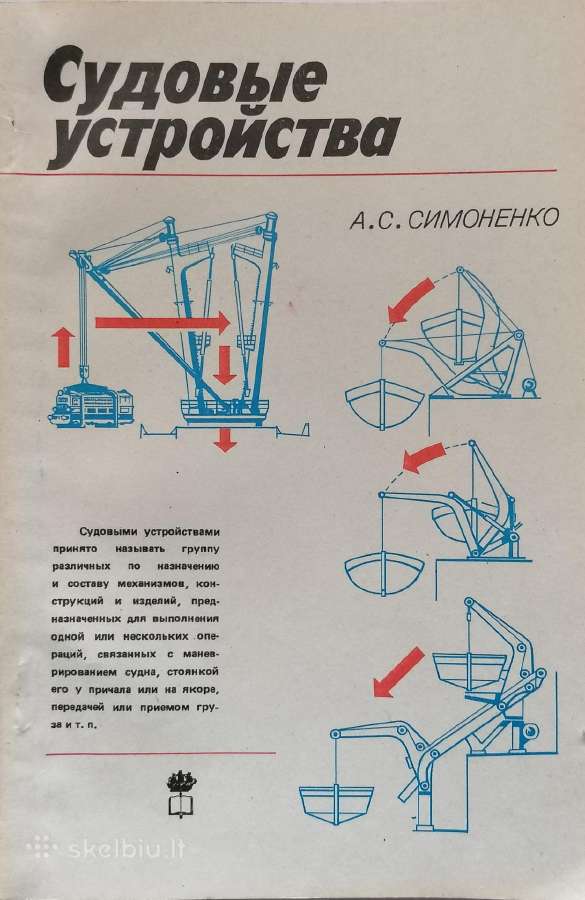 Судовые устройства

А.С. СИМОНЕНКО

Судовыми устройствами принято называть группу различных по назначению и составу механизмов, конструкций и изделий, предназначенных для выполнения одной или нескольких операций, связанных с маневрированием судна, стоянкой его у причала или на якоре, передачей или приемом груза и т. п.

skelbiu.lt